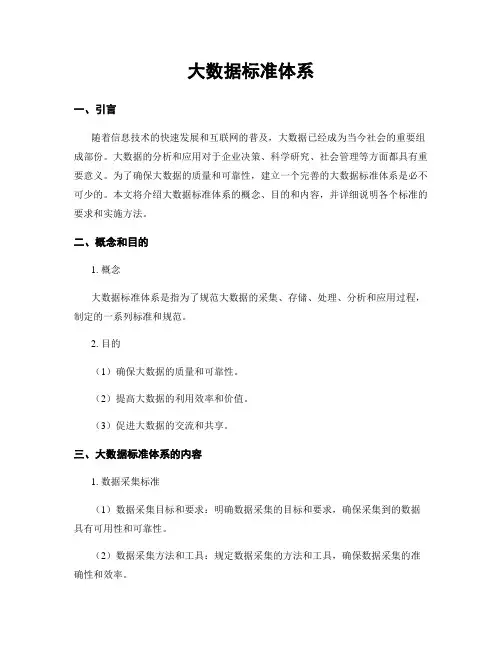 大数据标准体系

一、引言

随着信息技术的快速发展和互联网的普及，大数据已经成为当今社会的重要组成部份。大数据的分析和应用对于企业决策、科学研究、社会管理等方面都具有重要意义。为了确保大数据的质量和可靠性，建立一个完善的大数据标准体系是必不可少的。本文将介绍大数据标准体系的概念、目的和内容，并详细说明各个标准的要求和实施方法。

二、概念和目的

1. 概念

大数据标准体系是指为了规范大数据的采集、存储、处理、分析和应用过程，制定的一系列标准和规范。

2. 目的

（1）确保大数据的质量和可靠性。

（2）提高大数据的利用效率和价值。

（3）促进大数据的交流和共享。

三、大数据标准体系的内容

1. 数据采集标准

（1）数据采集目标和要求：明确数据采集的目标和要求，确保采集到的数据具有可用性和可靠性。

（2）数据采集方法和工具：规定数据采集的方法和工具，确保数据采集的准确性和效率。